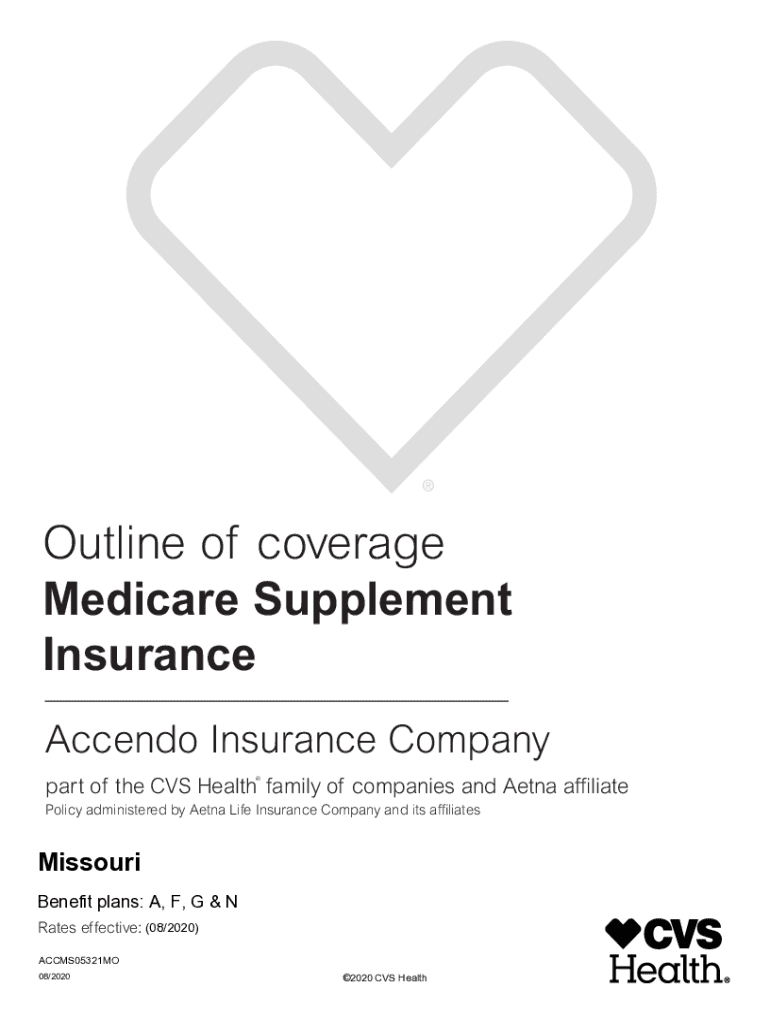 ®

Outline of coverage
Medicare Supplement Insurance

Accendo Insurance Company

part of the CVS Health® family of companies and Aetna affiliate
Policy administered by Aetna Life Insurance Company and its affiliates

Missouri

Benefit plans: A, F, G & N

Rates effective: (08/2020)

ACCMS05321MO
08/2020

©2020 CVS Health

CVS Health.